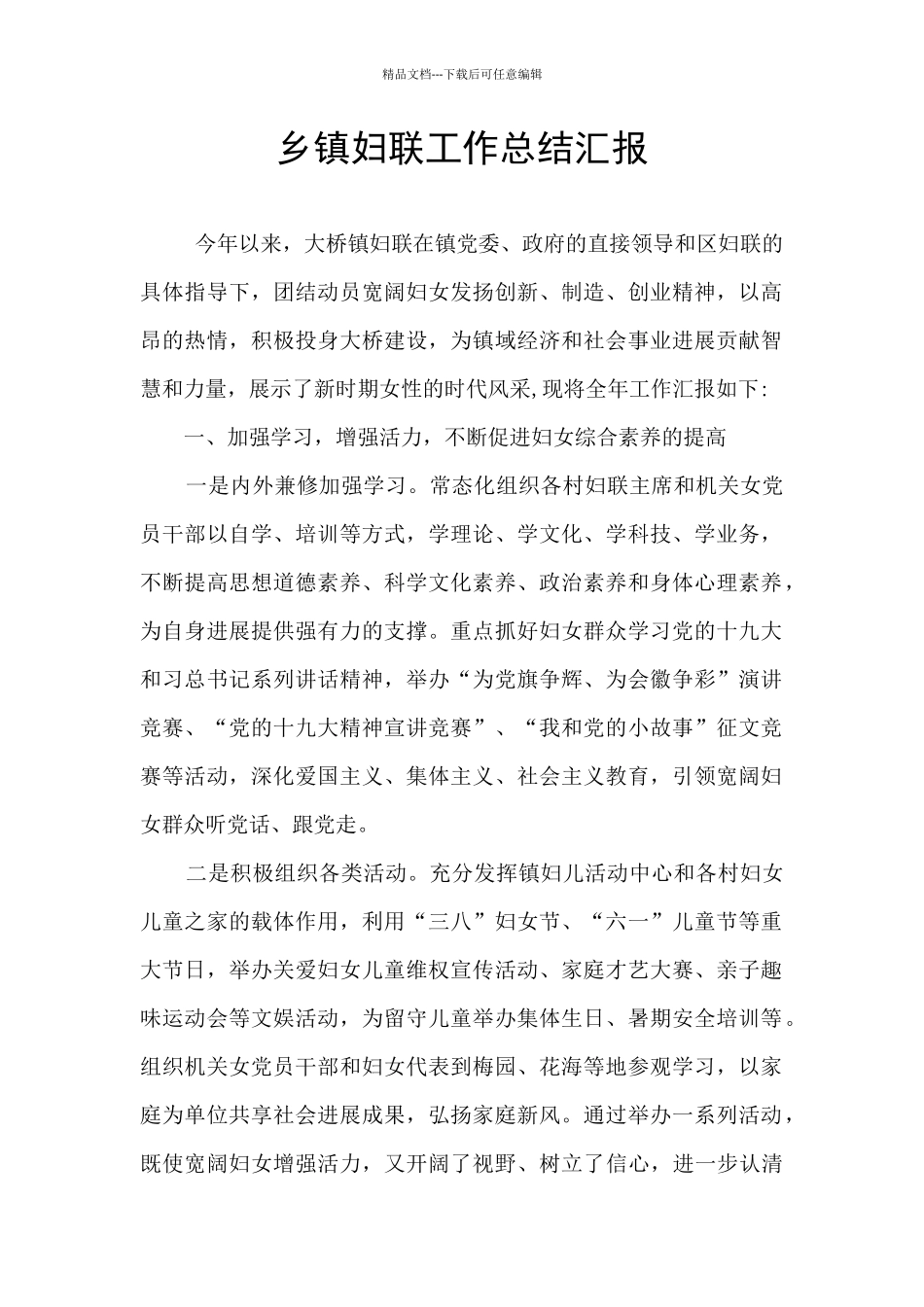 精品文档---下载后可任意编辑

乡镇妇联工作总结汇报

今年以来，大桥镇妇联在镇党委、政府的直接领导和区妇联的具体指导下，团结动员宽阔妇女发扬创新、制造、创业精神，以高昂的热情，积极投身大桥建设，为镇域经济和社会事业进展贡献智慧和力量，展示了新时期女性的时代风采,现将全年工作汇报如下:

一、加强学习，增强活力，不断促进妇女综合素养的提高

一是内外兼修加强学习。常态化组织各村妇联主席和机关女党员干部以自学、培训等方式，学理论、学文化、学科技、学业务，不断提高思想道德素养、科学文化素养、政治素养和身体心理素养，为自身进展提供强有力的支撑。重点抓好妇女群众学习党的十九大和习总书记系列讲话精神，举办“为党旗争辉、为会徽争彩”演讲竞赛、“党的十九大精神宣讲竞赛”、“我和党的小故事”征文竞赛等活动，深化爱国主义、集体主义、社会主义教育，引领宽阔妇女群众听党话、跟党走。

二是积极组织各类活动。充分发挥镇妇儿活动中心和各村妇女儿童之家的载体作用，利用“三八”妇女节、“六一”儿童节等重大节日，举办关爱妇女儿童维权宣传活动、家庭才艺大赛、亲子趣味运动会等文娱活动，为留守儿童举办集体生日、暑期安全培训等。组织机关女党员干部和妇女代表到梅园、花海等地参观学习，以家庭为单位共享社会进展成果，弘扬家庭新风。通过举办一系列活动，既使宽阔妇女增强活力，又开阔了视野、树立了信心，进一步认清